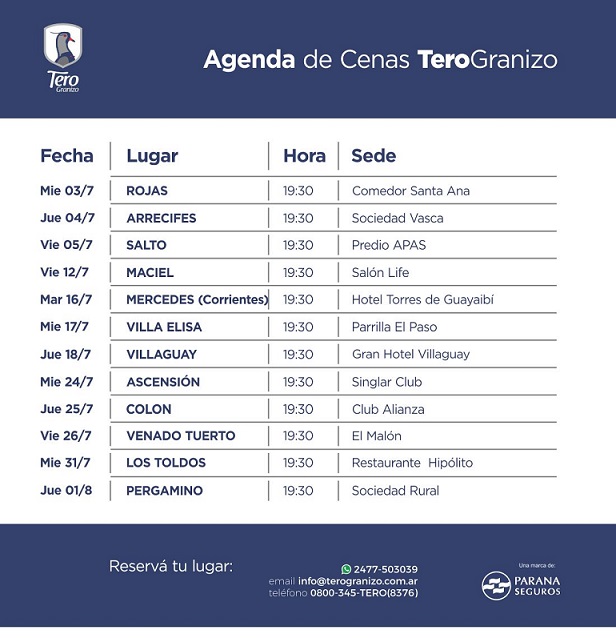 Tero Granizo

Agenda de Cenas TeroGranizo

| Fecha | Lugar | Hora | Sede |
|---|---|---|---|
| Mie 03/7 | ROJAS | 19:30 | Comedor Santa Ana |
| Jue 04/7 | ARRECIFES | 19:30 | Sociedad Vasca |
| Vie 05/7 | SALTO | 19:30 | Predio APAS |
| Vie 12/7 | MACIEL | 19:30 | Salón Life |
| Mar 16/7 | MERCEDES (Corrientes) | 19:30 | Hotel Torres de Guayaibí |
| Mie 17/7 | VILLA ELISA | 19:30 | Parrilla El Paso |
| Jue 18/7 | VILLAGUAY | 19:30 | Gran Hotel Villaguay |
| Mie 24/7 | ASCENSIÓN | 19:30 | Singlar Club |
| Jue 25/7 | COLON | 19:30 | Club Alianza |
| Vie 26/7 | VENADO TUERTO | 19:30 | El Malón |
| Mie 31/7 | LOS TOLDOS | 19:30 | Restaurante Hipólito |
| Jue 01/8 | PERGAMINO | 19:30 | Sociedad Rural |

Reservá tu lugar:

2477-503039
email info@terogranizo.com.ar
teléfono 0800-345-TERO(8376)

Una marca de:
PARANA SEGUROS